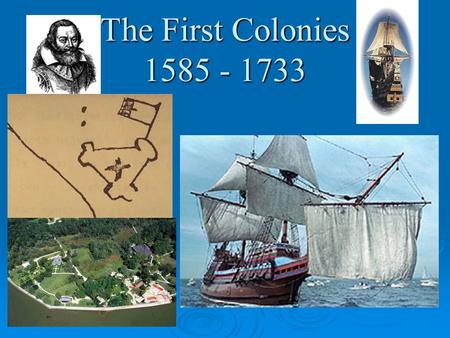 The First Colonies
1585 - 1733